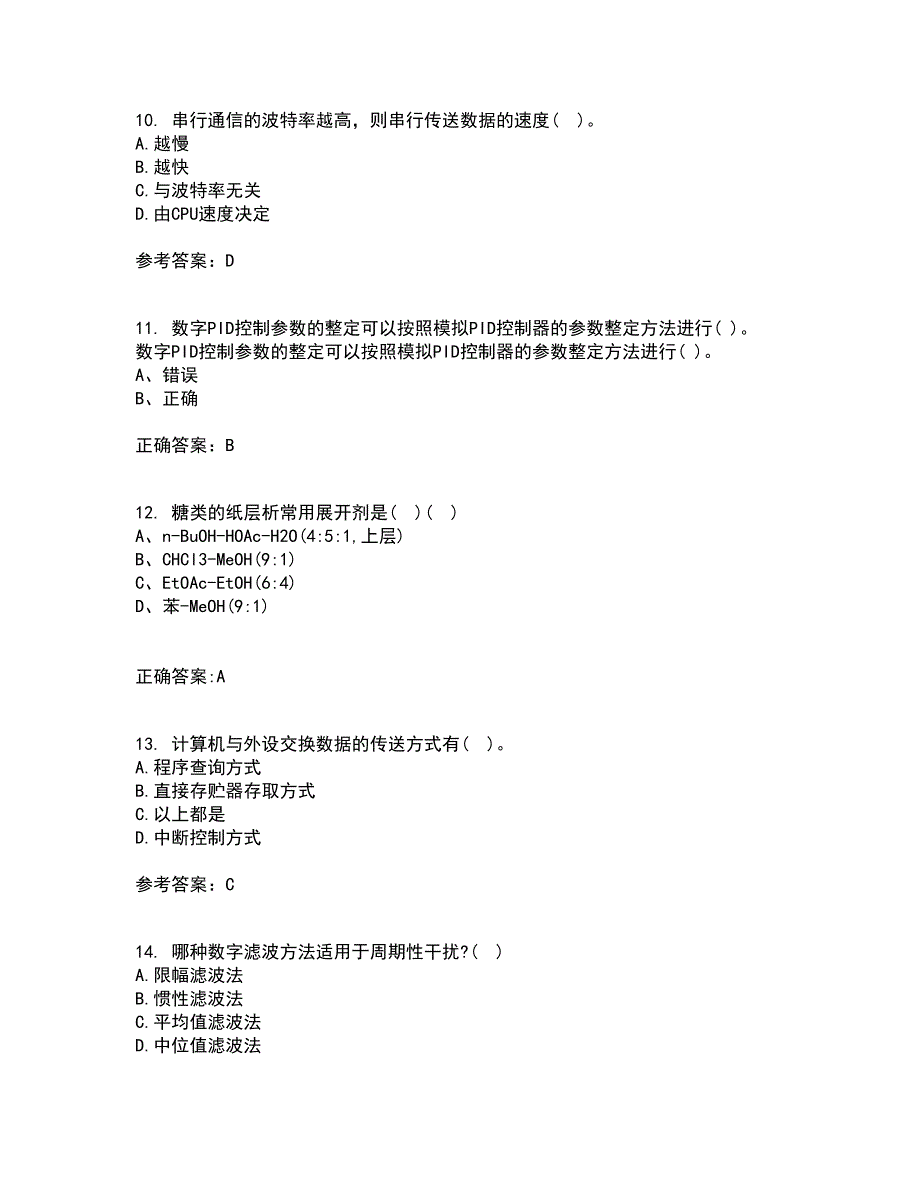 10. 串行通信的波特率越高，则串行传送数据的速度（ ）。
A.越慢
B.越快
C.与波特率无关
D.由CPU速度决定

参考答案：D

11. 数字PID控制参数的整定可以按照模拟PID控制器的参数整定方法进行( )。
数字PID控制参数的整定可以按照模拟PID控制器的参数整定方法进行( )。
A、错误
B、正确

正确答案：B

12. 糖类的纸层析常用展开剂是( )( )
A、n-BuOH-HOAc-H2O(4:5:1,上层)
B、CHCl3-MeOH(9:1)
C、EtOAc-EtOH(6:4)
D、苯-MeOH(9:1)

正确答案:A

13. 计算机与外设交换数据的传送方式有（ ）。
A.程序查询方式
B.直接存贮器存取方式
C.以上都是
D.中断控制方式

参考答案：C

14. 哪种数字滤波方法适用于周期性干扰?（ ）
A.限幅滤波法
B.惯性滤波法
C.平均值滤波法
D.中位值滤波法